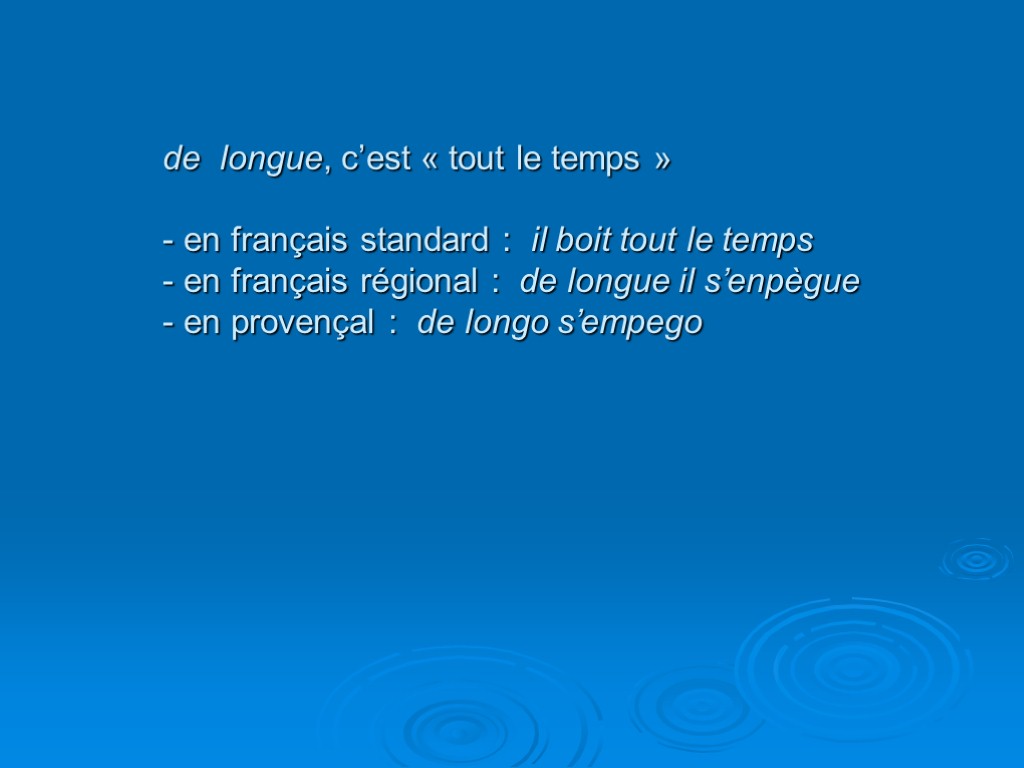 de longue, c'est « tout le temps »

- en français standard : il boit tout le temps
- en français régional : de longue il s'enpègue
- en provençal : de longo s'empego